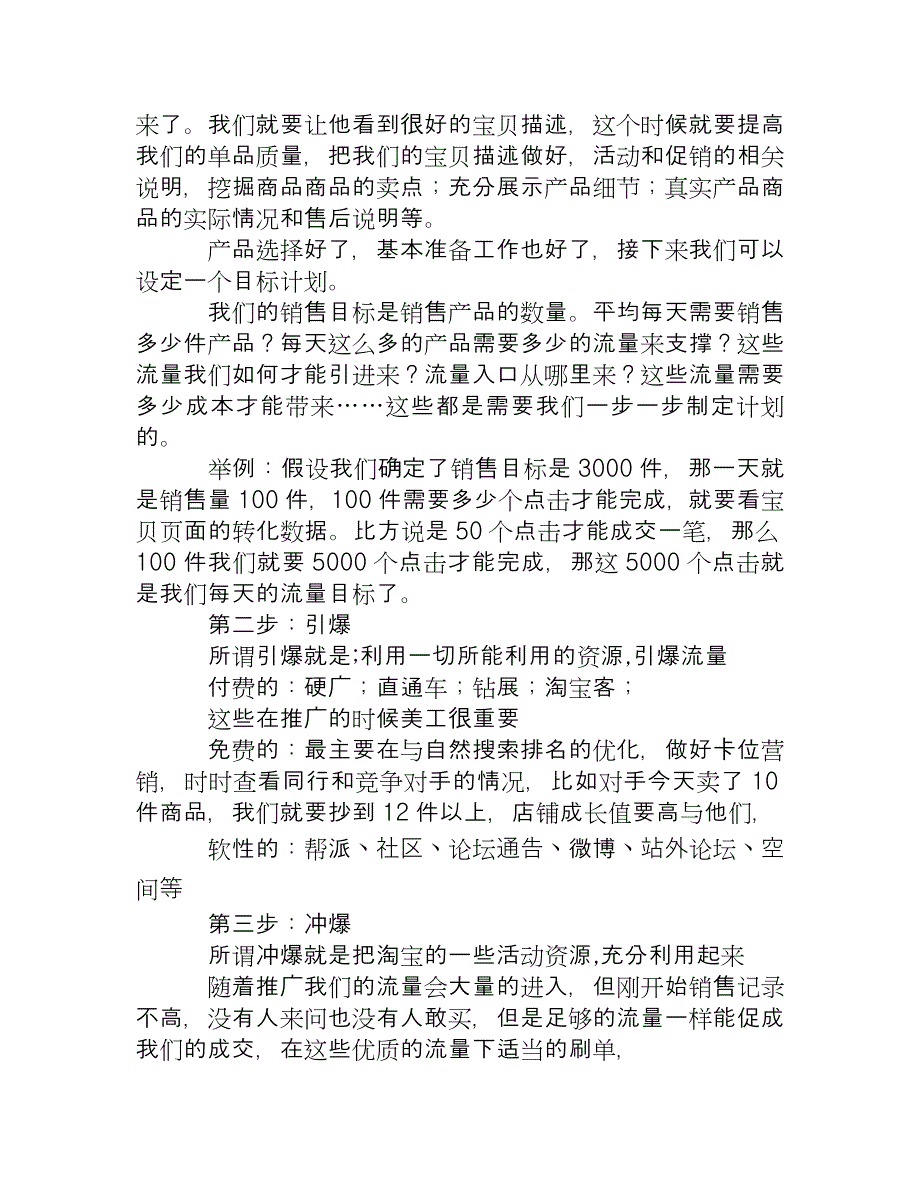 来了。我们就要让他看到很好的宝贝描述，这个时候就要提高我们的单品质量，把我们的宝贝描述做好，活动和促销的相关说明，挖掘商品商品的卖点；充分展示产品细节；真实产品商品的实际情况和售后说明等。

产品选择好了，基本准备工作也好了，接下来我们可以设定一个目标计划。

我们的销售目标是销售产品的数量。平均每天需要销售多少件产品？每天这么多的产品需要多少的流量来支撑？这些流量我们如何才能引进来？流量入口从哪里来？这些流量需要多少成本才能带来……这些都是需要我们一步一步制定计划的。

举例：假设我们确定了销售目标是 3000 件，那一天就是销售量 100 件，100 件需要多少个点击才能完成，就要看宝贝页面的转化数据。比方说是 50 个点击才能成交一笔，那么 100 件我们就要 5000 个点击才能完成，那这 5000 个点击就是我们每天的流量目标了。

第二步：引爆

所谓引爆就是;利用一切所能利用的资源,引爆流量

付费的：硬广；直通车；钻展；淘宝客；

这些在推广的时候美工很重要

免费的：最主要在与自然搜索排名的优化，做好卡位营销，时时查看同行和竞争对手的情况，比如对手今天卖了 10 件商品，我们就要抄到 12 件以上，店铺成长值要高与他们，

软性的：帮派、社区、论坛通告、微博、站外论坛、空间等

第三步：冲爆

所谓冲爆就是把淘宝的一些活动资源,充分利用起来

随着推广我们的流量会大量的进入，但刚开始销售记录不高，没有人来问也没有人敢买，但是足够的流量一样能促成我们的成交，在这些优质的流量下适当的刷单，